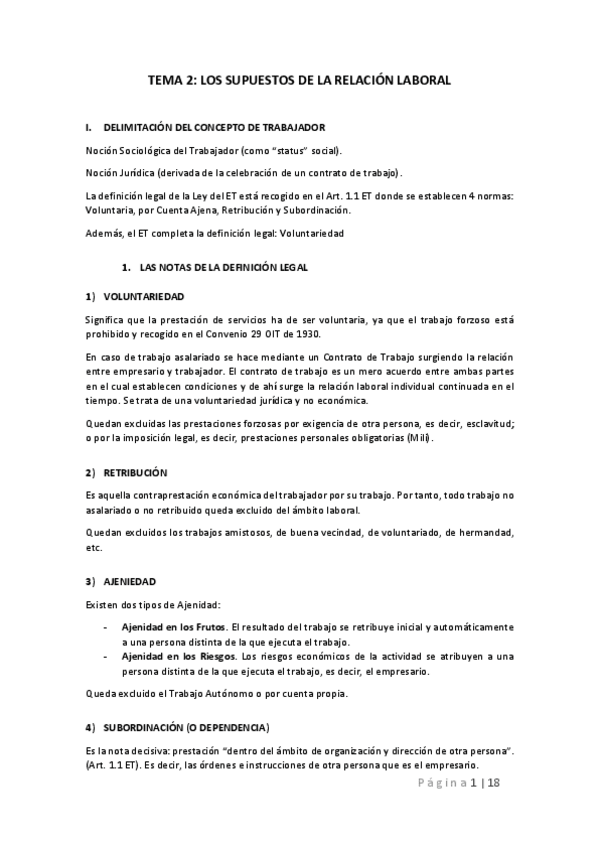 TEMA 2: LOS SUPUESTOS DE LA RELACIÓN LABORAL

I. DELIMITACIÓN DEL CONCEPTO DE TRABAJADOR

Noción Sociológica del Trabajador (como "status" social).

Noción Jurídica (derivada de la celebración de un contrato de trabajo).

La definición legal de la Ley del ET está recogido en el Art. 1.1 ET donde se establecen 4 normas: Voluntaria, por Cuenta Ajena, Retribución y Subordinación.

Además, el ET completa la definición legal: Voluntariedad

1. LAS NOTAS DE LA DEFINICIÓN LEGAL

1) VOLUNTARIEDAD

Significa que la prestación de servicios ha de ser voluntaria, ya que el trabajo forzoso está prohibido y recogido en el Convenio 29 OIT de 1930.

En caso de trabajo asalariado se hace mediante un Contrato de Trabajo surgiendo la relación entre empresario y trabajador. El contrato de trabajo es un mero acuerdo entre ambas partes en el cual establecen condiciones y de ahí surge la relación laboral individual continuada en el tiempo. Se trata de una voluntariedad jurídica y no económica.

Quedan excluidas las prestaciones forzosas por exigencia de otra persona, es decir, esclavitud; o por la imposición legal, es decir, prestaciones personales obligatorias (Mili).

2) RETRIBUCIÓN

Es aquella contraprestación económica del trabajador por su trabajo. Por tanto, todo trabajo no asalariado o no retribuido queda excluido del ámbito laboral.

Quedan excluidos los trabajos amistosos, de buena vecindad, de voluntariado, de hermandad, etc.

3) AJENIEDAD

Existen dos tipos de Ajenidad:

- Ajenidad en los Frutos. El resultado del trabajo se retribuye inicial y automáticamente a una persona distinta de la que ejecuta el trabajo.
- Ajenidad en los Riesgos. Los riesgos económicos de la actividad se atribuyen a una persona distinta de la que ejecuta el trabajo, es decir, el empresario.

Queda excluido el Trabajo Autónomo o por cuenta propia.

4) SUBORDINACIÓN (O DEPENDENCIA)

Es la nota decisiva: prestación "dentro del ámbito de organización y dirección de otra persona". (Art. 1.1 ET). Es decir, las órdenes e instrucciones de otra persona que es el empresario.

Página 1 | 18